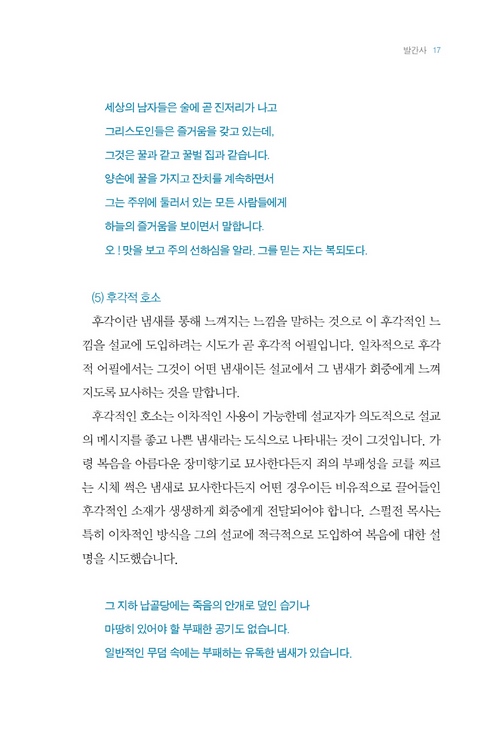 발간사 17

세상의 남자들은 술에 곧 진저리가 나고
그리스도인들은 즐거움을 갖고 있는데,
그것은 꿀과 같고 꿀벌 집과 같습니다.
양손에 꿀을 가지고 잔치를 계속하면서
그는 주위에 둘러서 있는 모든 사람들에게
하늘의 즐거움을 보이면서 말합니다.
오 ! 맛을 보고 주의 선하심을 알라. 그를 믿는 자는 복되도다.

(5) 후각적 호소

후각이란 냄새를 통해 느껴지는 느낌을 말하는 것으로 이 후각적인 느낌을 설교에 도입하려는 시도가 곧 후각적 어필입니다. 일차적으로 후각적 어필에서는 그것이 어떤 냄새이든 설교에서 그 냄새가 회중에게 느껴지도록 묘사하는 것을 말합니다.

후각적인 호소는 이차적인 사용이 가능한데 설교자가 의도적으로 설교의 메시지를 좋고 나쁜 냄새라는 도식으로 나타내는 것이 그것입니다. 가령 복음을 아름다운 장미향기로 묘사한다든지 죄의 부패성을 코를 찌르는 시체 썩은 냄새로 묘사한다든지 어떤 경우이든 비유적으로 끌어들인 후각적인 소재가 생생하게 회중에게 전달되어야 합니다. 스펄전 목사는 특히 이차적인 방식을 그의 설교에 적극적으로 도입하여 복음에 대한 설명을 시도했습니다.

그 지하 납골당에는 죽음의 안개로 덮인 습기나
마땅히 있어야 할 부패한 공기도 없습니다.
일반적인 무덤 속에는 부패하는 유독한 냄새가 있습니다.